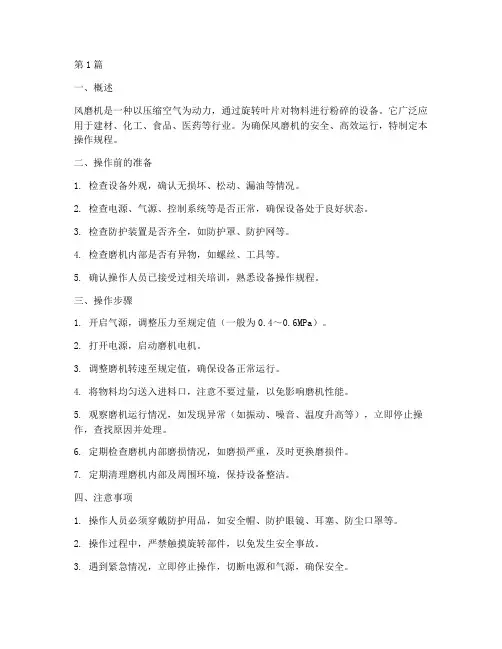 第1篇

一、概述

风磨机是一种以压缩空气为动力，通过旋转叶片对物料进行粉碎的设备。它广泛应用于建材、化工、食品、医药等行业。为确保风磨机的安全、高效运行，特制定本操作规程。

二、操作前的准备

1. 检查设备外观，确认无损坏、松动、漏油等情况。

2. 检查电源、气源、控制系统等是否正常，确保设备处于良好状态。

3. 检查防护装置是否齐全，如防护罩、防护网等。

4. 检查磨机内部是否有异物，如螺丝、工具等。

5. 确认操作人员已接受过相关培训，熟悉设备操作规程。

三、操作步骤

1. 开启气源，调整压力至规定值（一般为0.4～0.6MPa）。

2. 打开电源，启动磨机电机。

3. 调整磨机转速至规定值，确保设备正常运行。

4. 将物料均匀送入进料口，注意不要过量，以免影响磨机性能。

5. 观察磨机运行情况，如发现异常（如振动、噪音、温度升高等），立即停止操作，查找原因并处理。

6. 定期检查磨机内部磨损情况，如磨损严重，及时更换磨损件。

7. 定期清理磨机内部及周围环境，保持设备整洁。

四、注意事项

1. 操作人员必须穿戴防护用品，如安全帽、防护眼镜、耳塞、防尘口罩等。

2. 操作过程中，严禁触摸旋转部件，以免发生安全事故。

3. 遇到紧急情况，立即停止操作，切断电源和气源，确保安全。